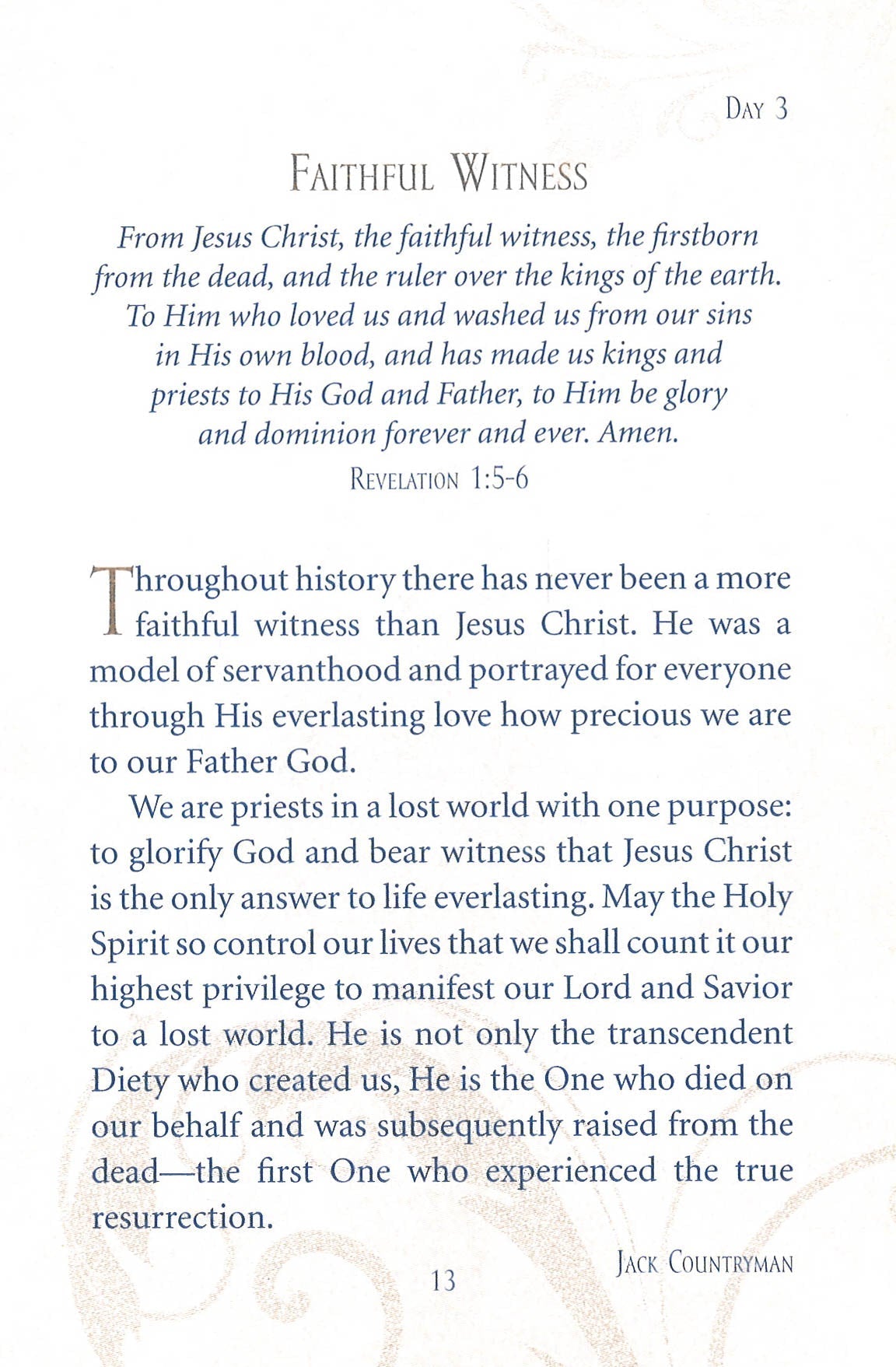 Day 3

Faithful Witness

From Jesus Christ, the faithful witness, the firstborn from the dead, and the ruler over the kings of the earth. To Him who loved us and washed us from our sins in His own blood, and has made us kings and priests to His God and Father, to Him be glory and dominion forever and ever. Amen.

Revelation 1:5-6

Throughout history there has never been a more faithful witness than Jesus Christ. He was a model of servanthood and portrayed for everyone through His everlasting love how precious we are to our Father God.

We are priests in a lost world with one purpose: to glorify God and bear witness that Jesus Christ is the only answer to life everlasting. May the Holy Spirit so control our lives that we shall count it our highest privilege to manifest our Lord and Savior to a lost world. He is not only the transcendent Diety who created us, He is the One who died on our behalf and was subsequently raised from the dead—the first One who experienced the true resurrection.

Jack Countryman

13